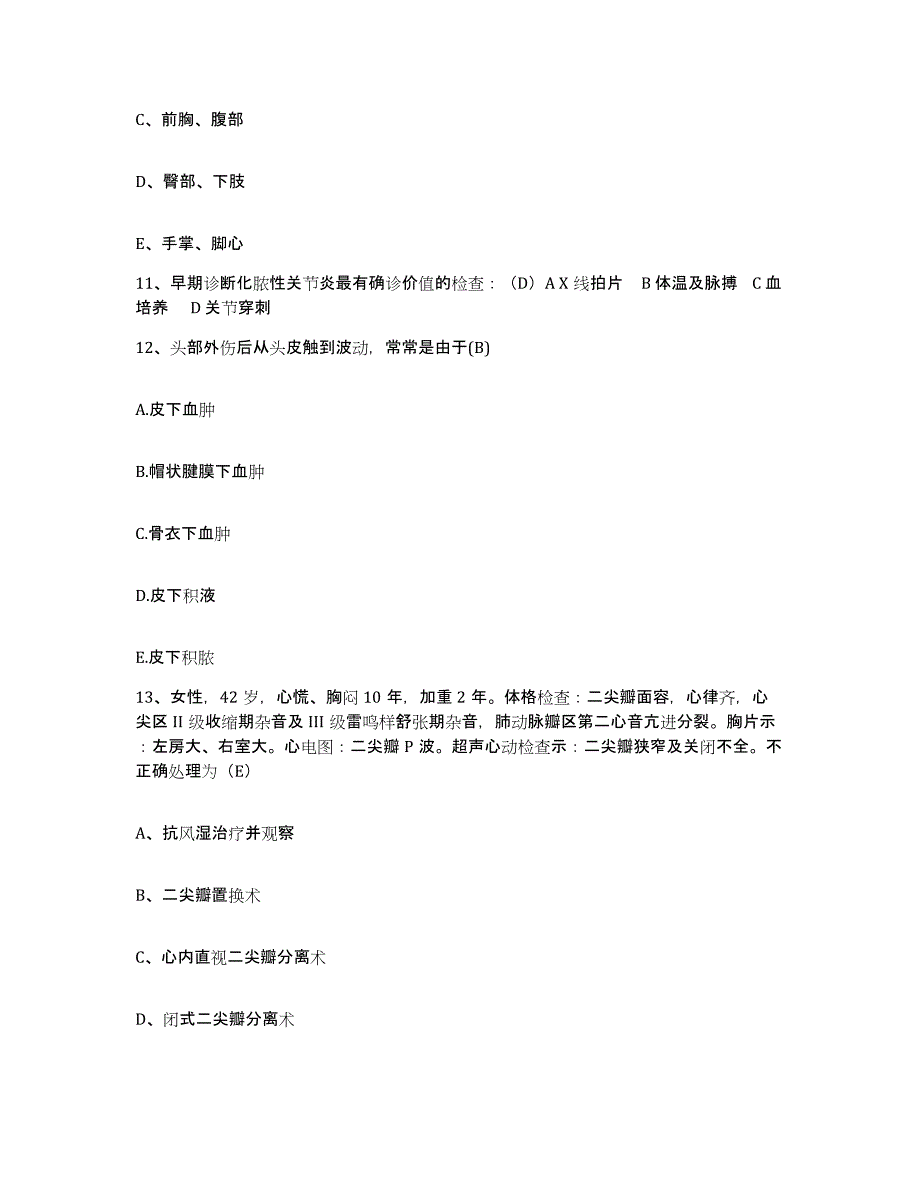 C、前胸、腹部

D、臀部、下肢

E、手掌、脚心

11、早期诊断化脓性关节炎最有确诊价值的检查：（D）A X 线拍片　B 体温及脉搏　C 血培养　D 关节穿刺

12、头部外伤后从头皮触到波动，常常是由于(B)

A.皮下血肿

B.帽状腱膜下血肿

C.骨衣下血肿

D.皮下积液

E.皮下积脓

13、女性，42 岁，心慌、胸闷 10 年，加重 2 年。体格检查：二尖瓣面容，心律齐，心尖区 II 级收缩期杂音及 III 级雷鸣样舒张期杂音，肺动脉瓣区第二心音亢进分裂。胸片示：左房大、右室大。心电图：二尖瓣 P 波。超声心动检查示：二尖瓣狭窄及关闭不全。不正确处理为（E）

A、抗风湿治疗并观察

B、二尖瓣置换术

C、心内直视二尖瓣分离术

D、闭式二尖瓣分离术